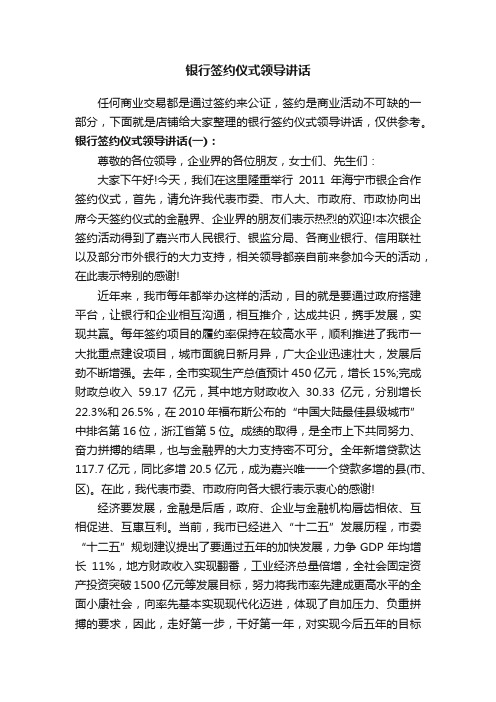 银行签约仪式领导讲话

任何商业交易都是通过签约来公证，签约是商业活动不可缺的一部分，下面就是店铺给大家整理的银行签约仪式领导讲话，仅供参考。

银行签约仪式领导讲话(一)：

尊敬的各位领导，企业界的各位朋友，女士们、先生们：

大家下午好!今天，我们在这里隆重举行 2011 年海宁市银企合作签约仪式，首先，请允许我代表市委、市人大、市政府、市政协向出席今天签约仪式的金融界、企业界的朋友们表示热烈的欢迎!本次银企签约活动得到了嘉兴市人民银行、银监分局、各商业银行、信用联社以及部分市外银行的大力支持，相关领导都亲自前来参加今天的活动，在此表示特别的感谢!

近年来，我市每年都举办这样的活动，目的就是要通过政府搭建平台，让银行和企业相互沟通，相互推介，达成共识，携手发展，实现共赢。每年签约项目的履约率保持在较高水平，顺利推进了我市一大批重点建设项目，城市面貌日新月异，广大企业迅速壮大，发展后劲不断增强。去年，全市实现生产总值预计 450 亿元，增长 15%;完成财政总收入 59.17 亿元，其中地方财政收入 30.33 亿元，分别增长 22.3%和 26.5%，在 2010 年福布斯公布的“中国大陆最佳县级城市”中排名第 16 位，浙江省第 5 位。成绩的取得，是全市上下共同努力、奋力拼搏的结果，也与金融界的大力支持密不可分。全年新增贷款达 117.7 亿元，同比多增 20.5 亿元，成为嘉兴唯一一个贷款多增的县(市、区)。在此，我代表市委、市政府向各大银行表示衷心的感谢!

经济要发展，金融是后盾，政府、企业与金融机构唇齿相依、互相促进、互惠互利。当前，我市已经进入“十二五”发展历程，市委“十二五”规划建议提出了要通过五年的加快发展，力争 GDP 年均增长 11%，地方财政收入实现翻番，工业经济总量倍增，全社会固定资产投资突破 1500 亿元等发展目标，努力将我市率先建成更高水平的全面小康社会，向率先基本实现现代化迈进，体现了自加压力、负重拼搏的要求，因此，走好第一步，干好第一年，对实现今后五年的目标